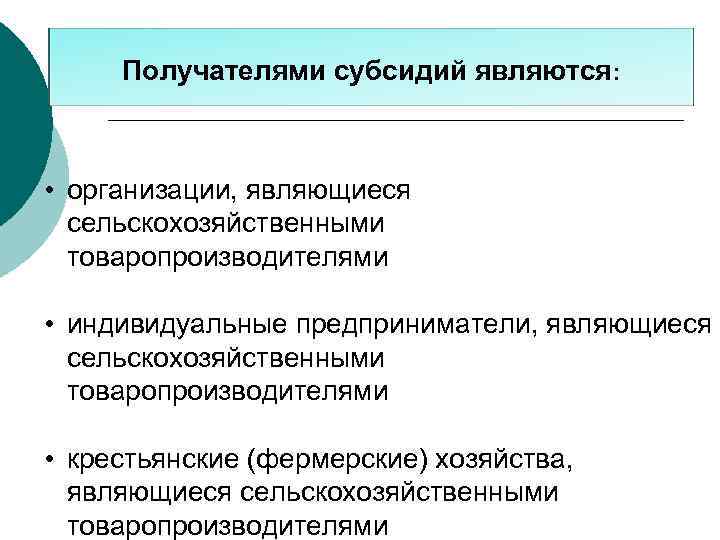 Получателями субсидий являются:

• организации, являющиеся сельскохозяйственными товаропроизводителями

• индивидуальные предприниматели, являющиеся сельскохозяйственными товаропроизводителями

• крестьянские (фермерские) хозяйства, являющиеся сельскохозяйственными товаропроизводителями